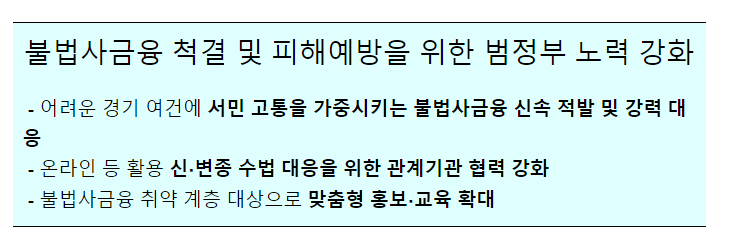 불법사금융 척결 및 피해예방을 위한 범정부 노력 강화

- 어려운 경기 여건에 서민 고통을 가중시키는 불법사금융 신속 적발 및 강력 대응

- 온라인 등 활용 신·변종 수법 대응을 위한 관계기관 협력 강화

- 불법사금융 취약 계층 대상으로 맞춤형 홍보·교육 확대